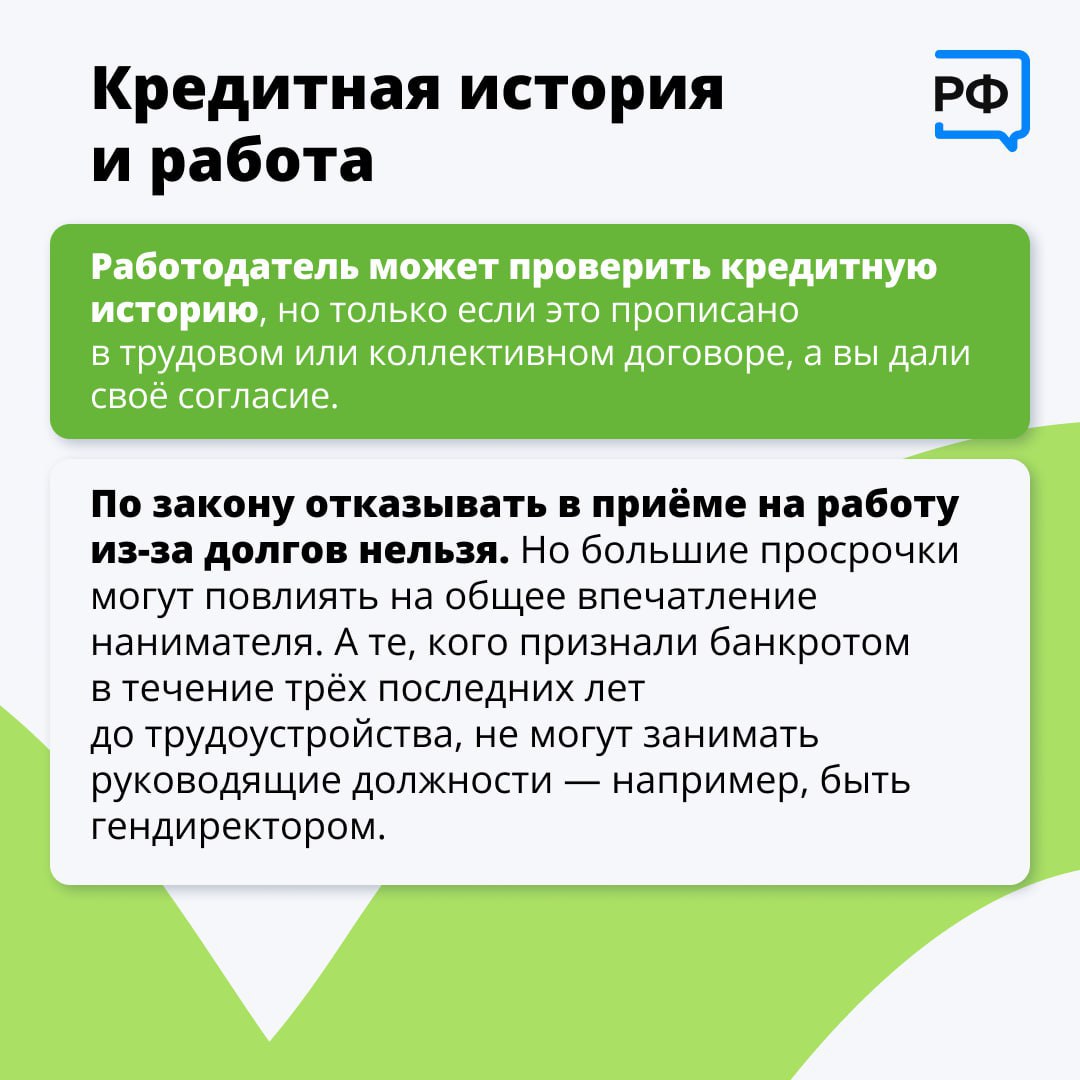 Кредитная история и работа

РФ

Работодатель может проверить кредитную историю, но только если это прописано в трудовом или коллективном договоре, а вы дали своё согласие.

По закону отказывать в приёме на работу из-за долгов нельзя. Но большие просрочки могут повлиять на общее впечатление нанимателя. А те, кого признали банкротом в течение трёх последних лет до трудоустройства, не могут занимать руководящие должности — например, быть гендиректором.